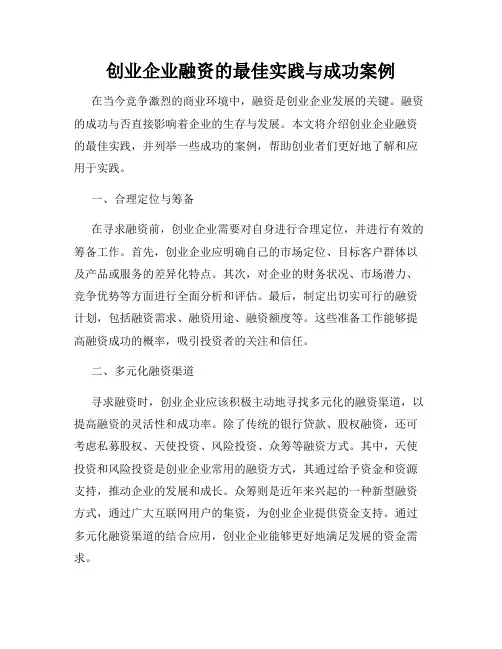 创业企业融资的最佳实践与成功案例

在当今竞争激烈的商业环境中，融资是创业企业发展的关键。融资的成功与否直接影响着企业的生存与发展。本文将介绍创业企业融资的最佳实践，并列举一些成功的案例，帮助创业者们更好地了解和应用于实践。

一、合理定位与筹备

在寻求融资前，创业企业需要对自身进行合理定位，并进行有效的筹备工作。首先，创业企业应明确自己的市场定位、目标客户群体以及产品或服务的差异化特点。其次，对企业的财务状况、市场潜力、竞争优势等方面进行全面分析和评估。最后，制定出切实可行的融资计划，包括融资需求、融资用途、融资额度等。这些准备工作能够提高融资成功的概率，吸引投资者的关注和信任。

二、多元化融资渠道

寻求融资时，创业企业应该积极主动地寻找多元化的融资渠道，以提高融资的灵活性和成功率。除了传统的银行贷款、股权融资，还可考虑私募股权、天使投资、风险投资、众筹等融资方式。其中，天使投资和风险投资是创业企业常用的融资方式，其通过给予资金和资源支持，推动企业的发展和成长。众筹则是近年来兴起的一种新型融资方式，通过广大互联网用户的集资，为创业企业提供资金支持。通过多元化融资渠道的结合应用，创业企业能够更好地满足发展的资金需求。